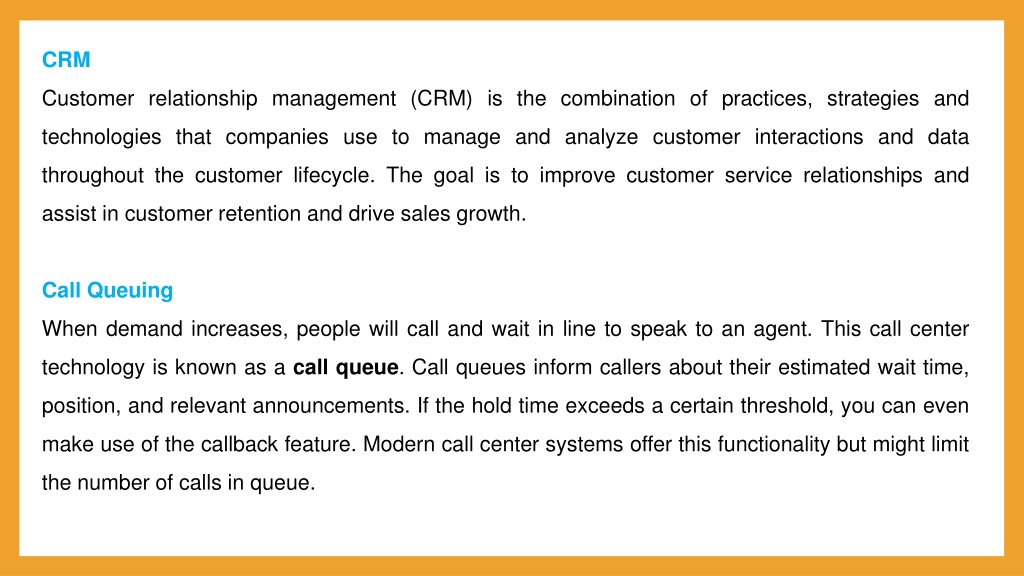 CRM

Customer relationship management (CRM) is the combination of practices, strategies and technologies that companies use to manage and analyze customer interactions and data throughout the customer lifecycle. The goal is to improve customer service relationships and assist in customer retention and drive sales growth.

Call Queuing

When demand increases, people will call and wait in line to speak to an agent. This call center technology is known as a call queue. Call queues inform callers about their estimated wait time, position, and relevant announcements. If the hold time exceeds a certain threshold, you can even make use of the callback feature. Modern call center systems offer this functionality but might limit the number of calls in queue.